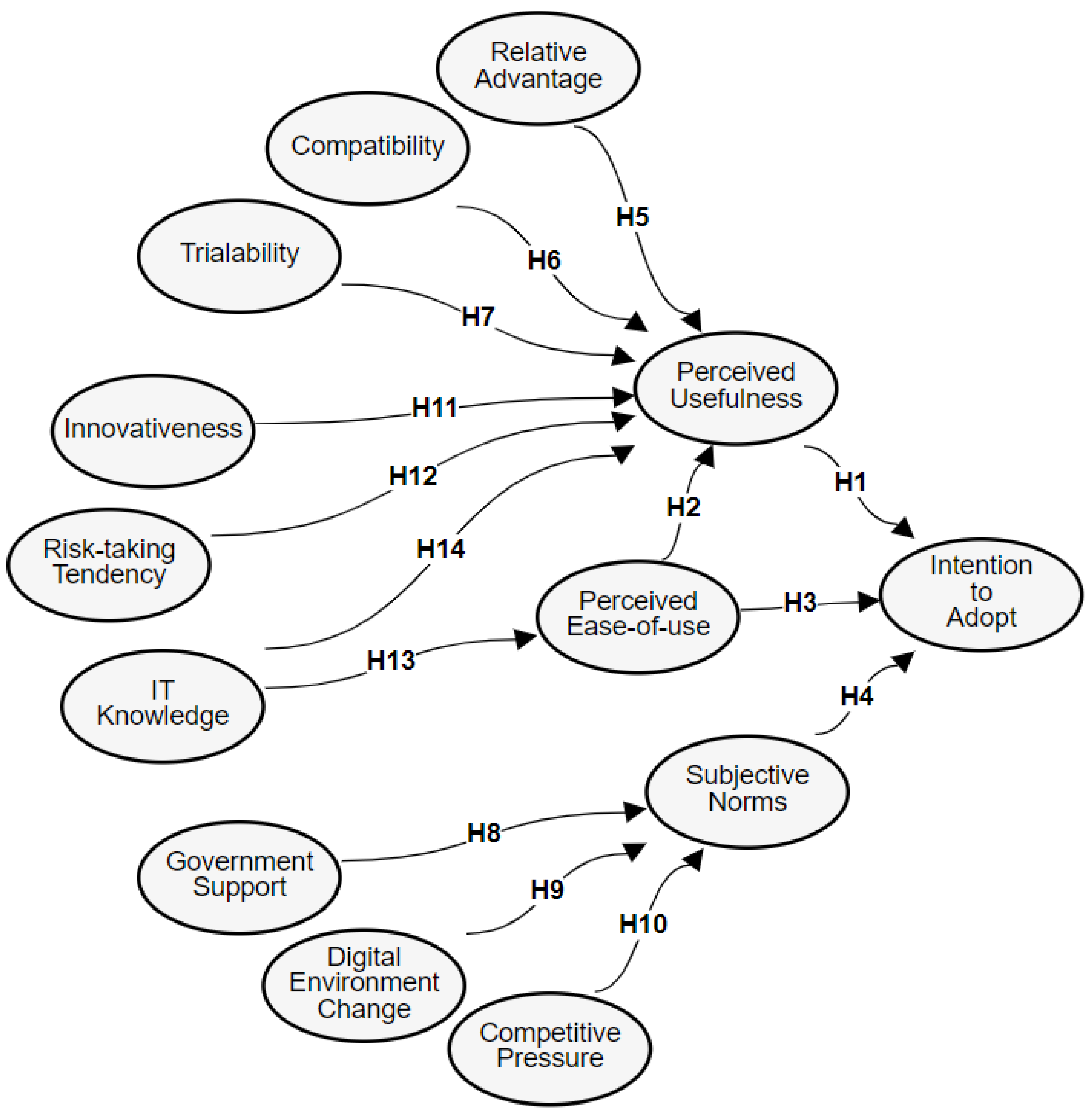 Relative Advantage

Compatibility

Trialability

H5

H6

H7

Perceived Usefulness

Innovativeness

H11

H12

Risk-taking Tendency

H14

H2

H1

Intention to Adopt

Perceived Ease-of-use

H3

H13

IT Knowledge

H4

Subjective Norms

H8

Government Support

H9

H10

Digital Environment Change

Competitive Pressure